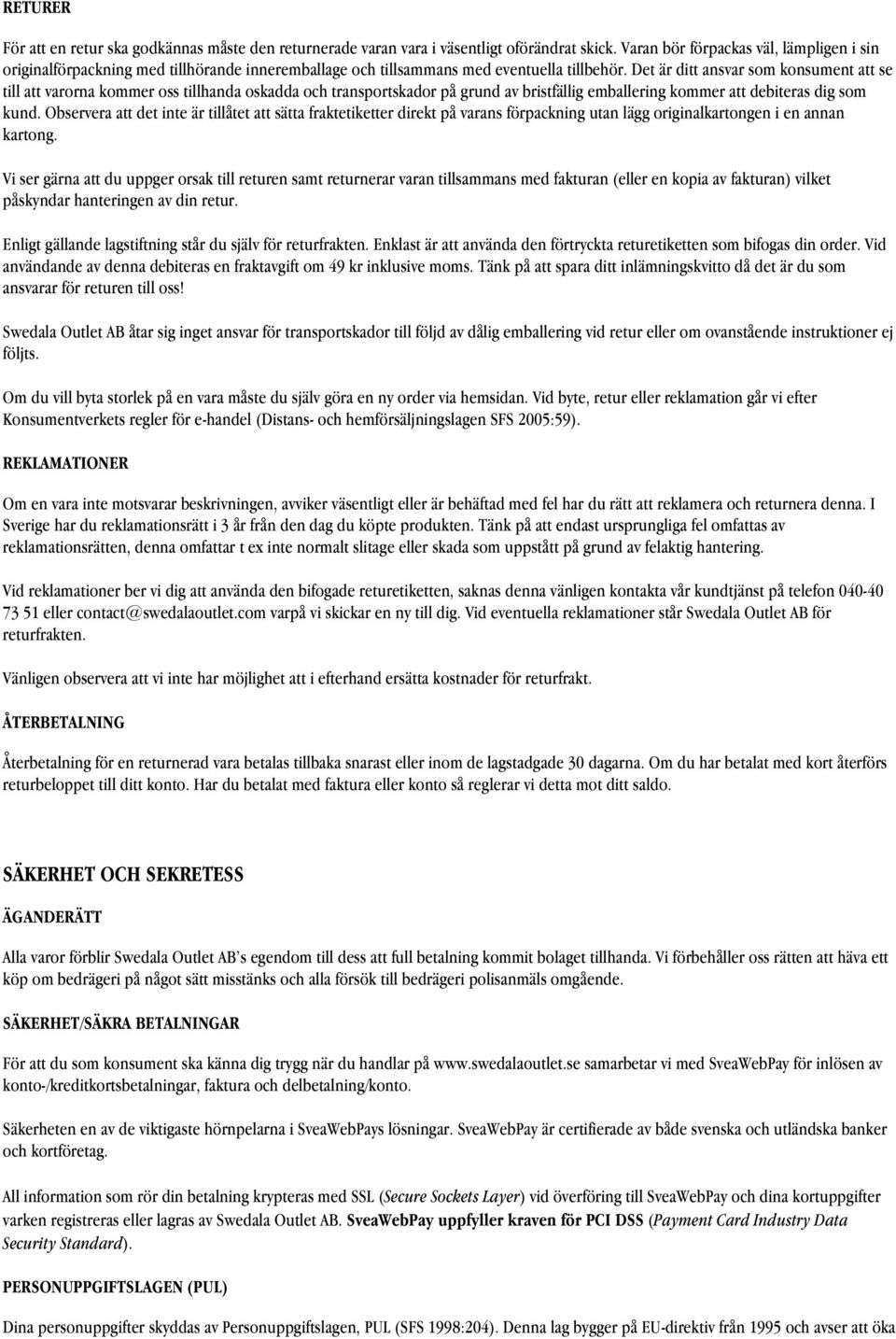 RETURER

För att en retur ska godkännas måste den returnerade varan vara i väsentligt oförändrat skick. Varan bör förpackas väl, lämpligen i sin originalförpackning med tillhörande inneremballage och tillsammans med eventuella tillbehör. Det är ditt ansvar som konsument att se till att varorna kommer oss tillhanda oskadda och transportskador på grund av bristfällig emballering kommer att debiteras dig som kund. Observera att det inte är tillåtet att sätta fraktetiketter direkt på varans förpackning utan lägg originalkartongen i en annan kartong.

Vi ser gärna att du uppger orsak till returen samt returnerar varan tillsammans med fakturan (eller en kopia av fakturan) vilket påskyndar hanteringen av din retur.

Enligt gällande lagstiftning står du själv för returfrakten. Enklast är att använda den förtryckta returetiketten som bifogas din order. Vid användande av denna debiteras en fraktavgift om 49 kr inklusive moms. Tänk på att spara ditt inlämningskvitto då det är du som ansvarar för returen till oss!

Swedala Outlet AB åtar sig inget ansvar för transportskador till följd av dålig emballering vid retur eller om ovanstående instruktioner ej följts.

Om du vill byta storlek på en vara måste du själv göra en ny order via hemsidan. Vid byte, retur eller reklamation går vi efter Konsumentverkets regler för e-handel (Distans- och hemförsäljningslagen SFS 2005:59).

REKLAMATIONER

Om en vara inte motsvarar beskrivningen, avviker väsentligt eller är behäftad med fel har du rätt att reklamera och returnera denna. I Sverige har du reklamationsrätt i 3 år från den dag du köpte produkten. Tänk på att endast ursprungliga fel omfattas av reklamationsrätten, denna omfattar t ex inte normalt slitage eller skada som uppstått på grund av felaktig hantering.

Vid reklamationer ber vi dig att använda den bifogade returetiketten, saknas denna vänligen kontakta vår kundtjänst på telefon 040-40 73 51 eller contact@swedalaoutlet.com varpå vi skickar en ny till dig. Vid eventuella reklamationer står Swedala Outlet AB för returfrakten.

Vänligen observera att vi inte har möjlighet att i efterhand ersätta kostnader för returfrakt.

ÅTERBETALNING

Återbetalning för en returnerad vara betalas tillbaka snarast eller inom de lagstadgade 30 dagarna. Om du har betalat med kort återförs returbeloppet till ditt konto. Har du betalat med faktura eller konto så reglerar vi detta mot ditt saldo.

SÄKERHET OCH SEKRETESS

ÄGANDERÄTT

Alla varor förblir Swedala Outlet AB's egendom till dess att full betalning kommit bolaget tillhanda. Vi förbehåller oss rätten att häva ett köp om bedrägeri på något sätt misstänks och alla försök till bedrägeri polisanmäls omgående.

SÄKERHET/SÄKRA BETALNINGAR

För att du som konsument ska känna dig trygg när du handlar på www.swedalaoutlet.se samarbetar vi med SveaWebPay för inlösen av konto-/kreditkortsbetalningar, faktura och delbetalning/konto.

Säkerheten en av de viktigaste hörnpelarna i SveaWebPays lösningar. SveaWebPay är certifierade av både svenska och utländska banker och kortföretag.

All information som rör din betalning krypteras med SSL (Secure Sockets Layer) vid överföring till SveaWebPay och dina kortuppgifter varken registreras eller lagras av Swedala Outlet AB. SveaWebPay uppfyller kraven för PCI DSS (Payment Card Industry Data Security Standard).

PERSONUPPGIFTSLAGEN (PUL)

Dina personuppgifter skyddas av Personuppgiftslagen, PUL (SFS 1998:204). Denna lag bygger på EU-direktiv från 1995 och avser att öka